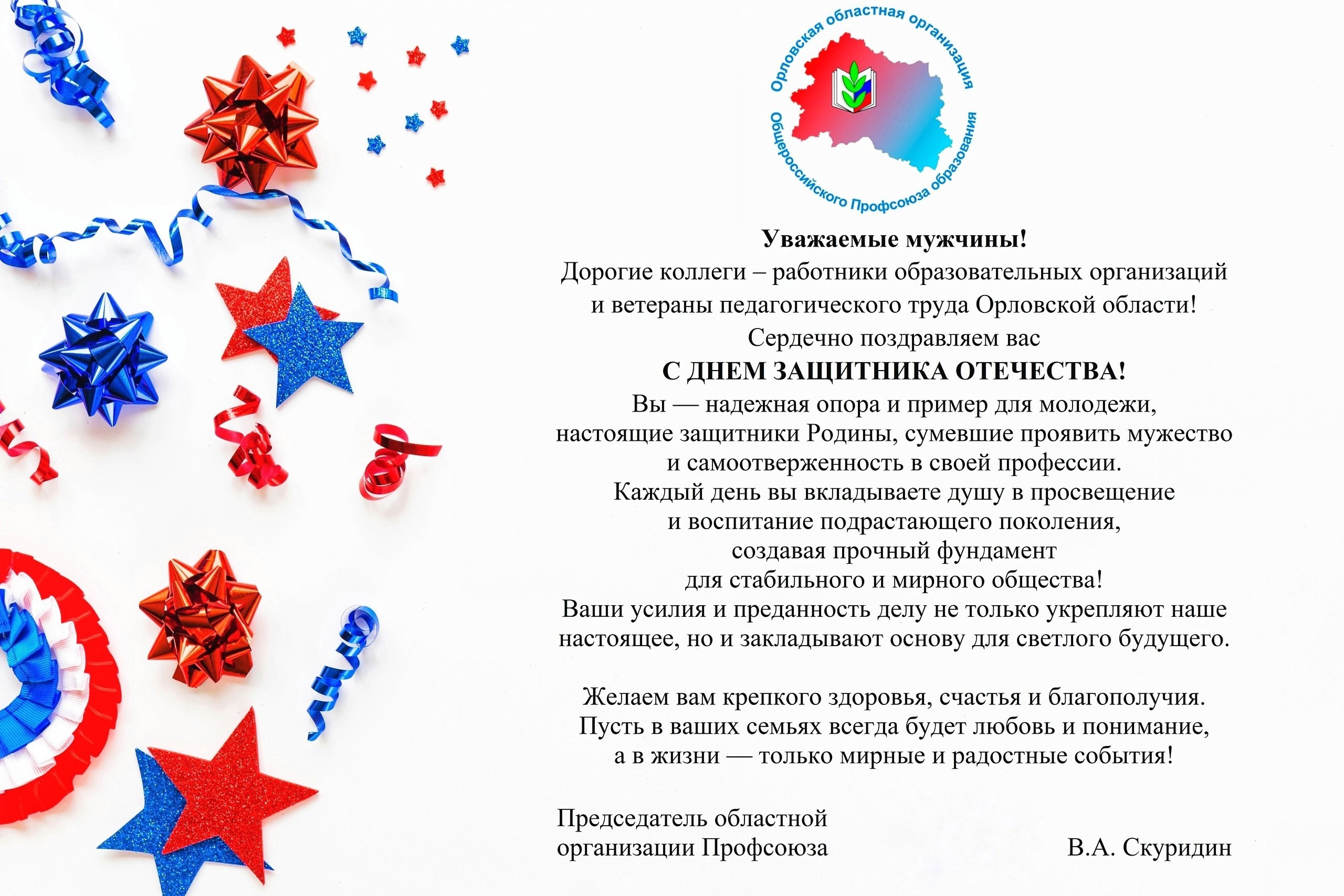 Орловская областная организация
Общероссийского Профсоюза образования

Уважаемые мужчины!
Дорогие коллеги – работники образовательных организаций и ветераны педагогического труда Орловской области!
Сердечно поздравляем вас
С ДНЕМ ЗАЩИТНИКА ОТЕЧЕСТВА!
Вы — надежная опора и пример для молодежи, настоящие защитники Родины, сумевшие проявить мужество и самоотверженность в своей профессии.
Каждый день вы вкладываете душу в просвещение и воспитание подрастающего поколения, создавая прочный фундамент для стабильного и мирного общества!
Ваши усилия и преданность делу не только укрепляют наше настоящее, но и закладывают основу для светлого будущего.

Желаем вам крепкого здоровья, счастья и благополучия.
Пусть в ваших семьях всегда будет любовь и понимание, а в жизни — только мирные и радостные события!

Председатель областной
организации Профсоюза В.А. Скуридин